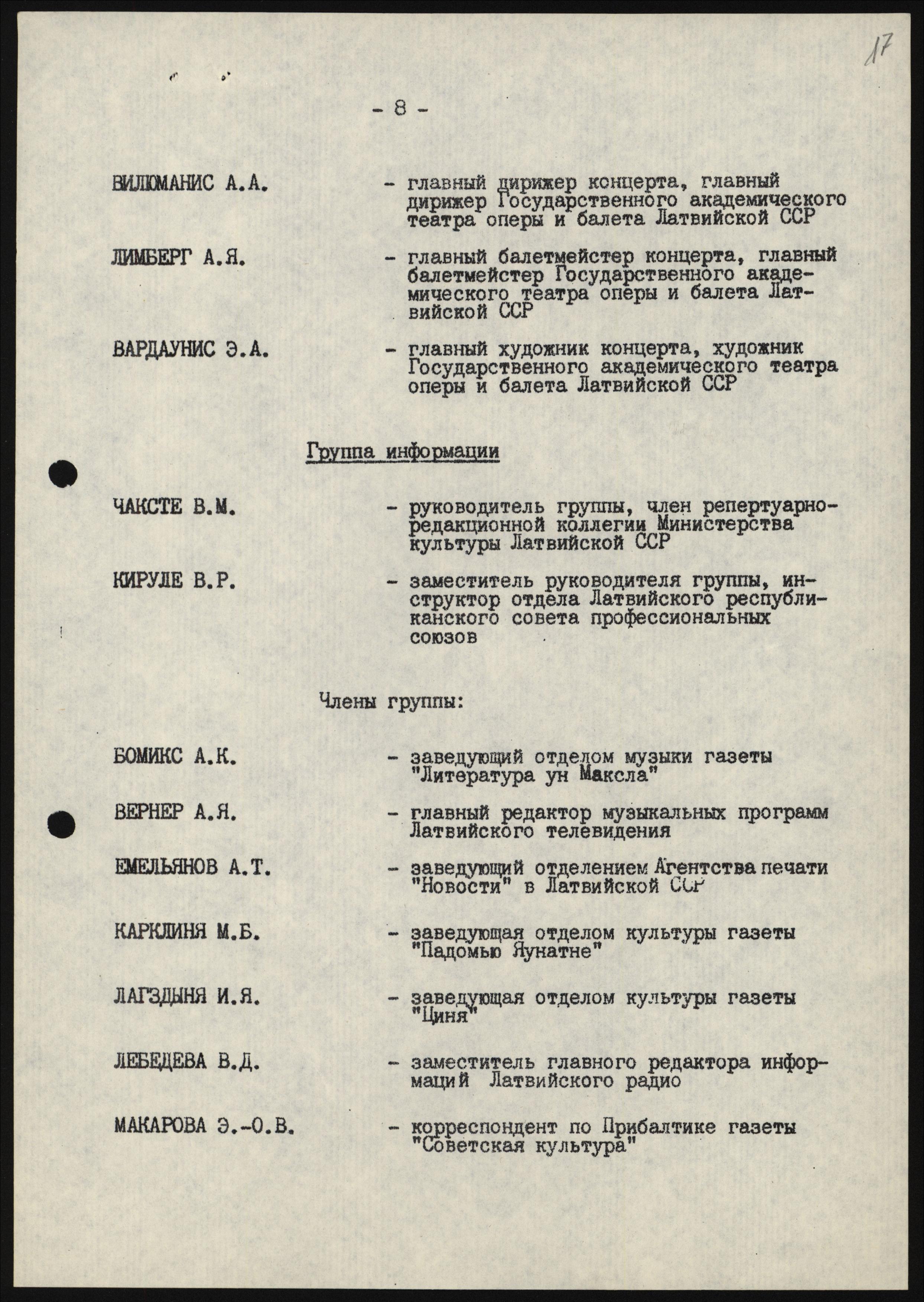 17

- 8 -

ВИЛЮМАНИС А.А. - главный дирижер концерта, главный дирижер Государственного академического театра оперы и балета Латвийской ССР

ЛИМБЕРГ А.Я. - главный балетмейстер концерта, главный балетмейстер Государственного академического театра оперы и балета Латвийской ССР

ВАРДАУНИС Э.А. - главный художник концерта, художник Государственного академического театра оперы и балета Латвийской ССР

Группа информации

ЧАКСТЕ В.М. - руководитель группы, член репертуарно-редакционной коллегии Министерства культуры Латвийской ССР

КИРУЛЕ В.Р. - заместитель руководителя группы, инструктор отдела Латвийского республиканского совета профессиональных союзов

Члены группы:

БОМИКС А.К. - заведующий отделом музыки газеты "Литература ун Максла"

ВЕРНЕР А.Я. - главный редактор музыкальных программ Латвийского телевидения

ЕМЕЛЬЯНОВ А.Т. - заведующий отделением Агентства печати "Новости" в Латвийской ССР

КАРКЛИНЯ М.Б. - заведующая отделом культуры газеты "Падомью Яунатне"

ЛАГЗДЫНЯ И.Я. - заведующая отделом культуры газеты "Циня"

ЛЕБЕДЕВА В.Д. - заместитель главного редактора информаций Латвийского радио

МАКАРОВА Э.-О.В. - корреспондент по Прибалтике газеты "Советская культура"